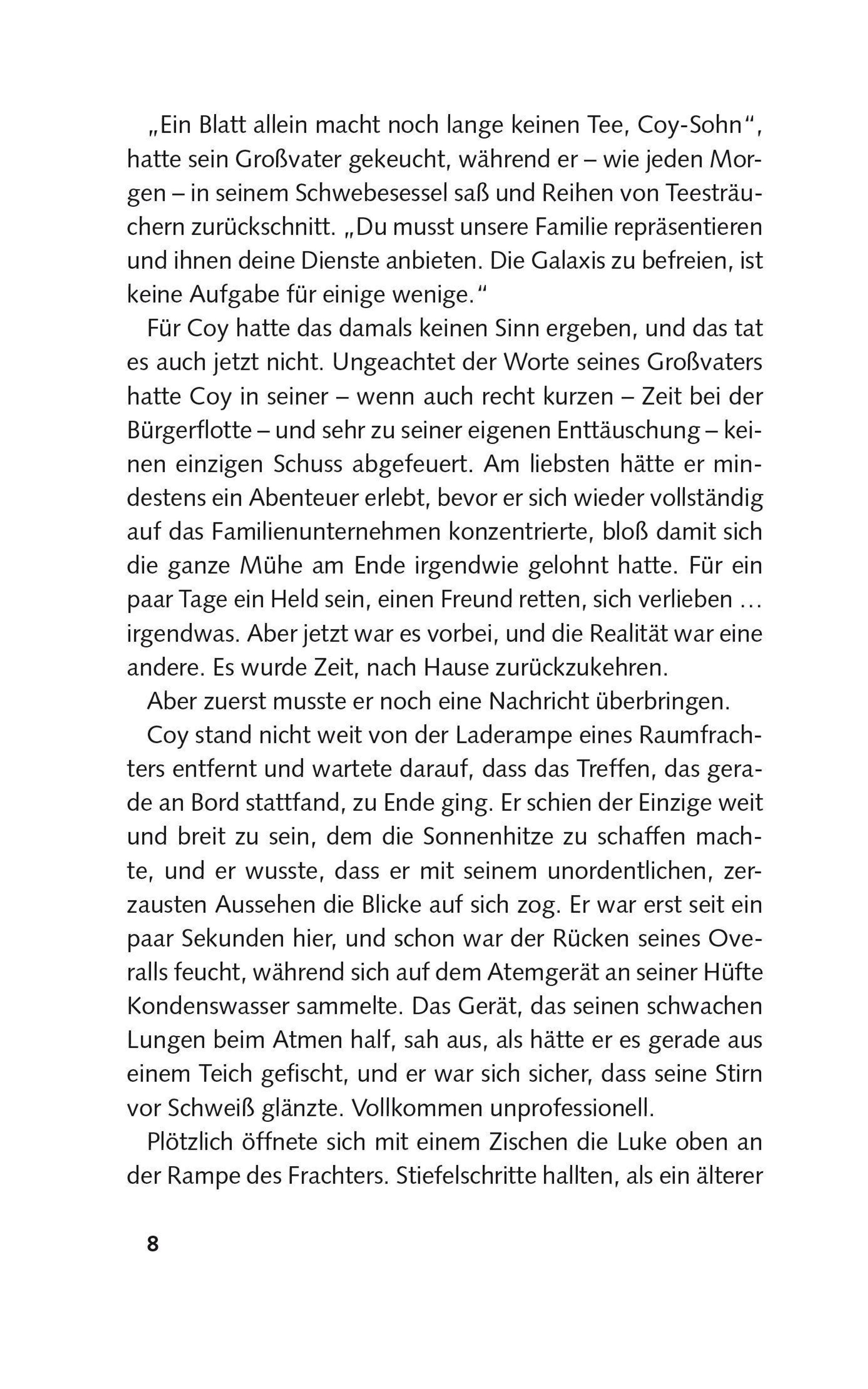 „Ein Blatt allein macht noch lange keinen Tee, Coy-Sohn“, hatte sein Großvater gekeucht, während er – wie jeden Morgen – in seinem Schwebesessel saß und Reihen von Teesträuchern zurückschnitt. „Du musst unsere Familie repräsentieren und ihnen deine Dienste anbieten. Die Galaxis zu befreien, ist keine Aufgabe für einige wenige.“

Für Coy hatte das damals keinen Sinn ergeben, und das tat es auch jetzt nicht. Ungeachtet der Worte seines Großvaters hatte Coy in seiner – wenn auch recht kurzen – Zeit bei der Bürgerflotte – und sehr zu seiner eigenen Enttäuschung – keinen einzigen Schuss abgefeuert. Am liebsten hätte er mindestens ein Abenteuer erlebt, bevor er sich wieder vollständig auf das Familienunternehmen konzentrierte, bloß damit sich die ganze Mühe am Ende irgendwie gelohnt hatte. Für ein paar Tage ein Held sein, einen Freund retten, sich verlieben … irgendwas. Aber jetzt war es vorbei, und die Realität war eine andere. Es wurde Zeit, nach Hause zurückzukehren.

Aber zuerst musste er noch eine Nachricht überbringen.

Coy stand nicht weit von der Laderampe eines Raumfrachters entfernt und wartete darauf, dass das Treffen, das gerade an Bord stattfand, zu Ende ging. Er schien der Einzige weit und breit zu sein, dem die Sonnenhitze zu schaffen machte, und er wusste, dass er mit seinem unordentlichen, zerzausten Aussehen die Blicke auf sich zog. Er war erst seit ein paar Sekunden hier, und schon war der Rücken seines Overalls feucht, während sich auf dem Atemgerät an seiner Hüfte Kondenswasser sammelte. Das Gerät, das seinen schwachen Lungen beim Atmen half, sah aus, als hätte er es gerade aus einem Teich gefischt, und er war sich sicher, dass seine Stirn vor Schweiß glänzte. Vollkommen unprofessionell.

Plötzlich öffnete sich mit einem Zischen die Luke oben an der Rampe des Frachters. Stiefelschritte hallten, als ein älterer

8